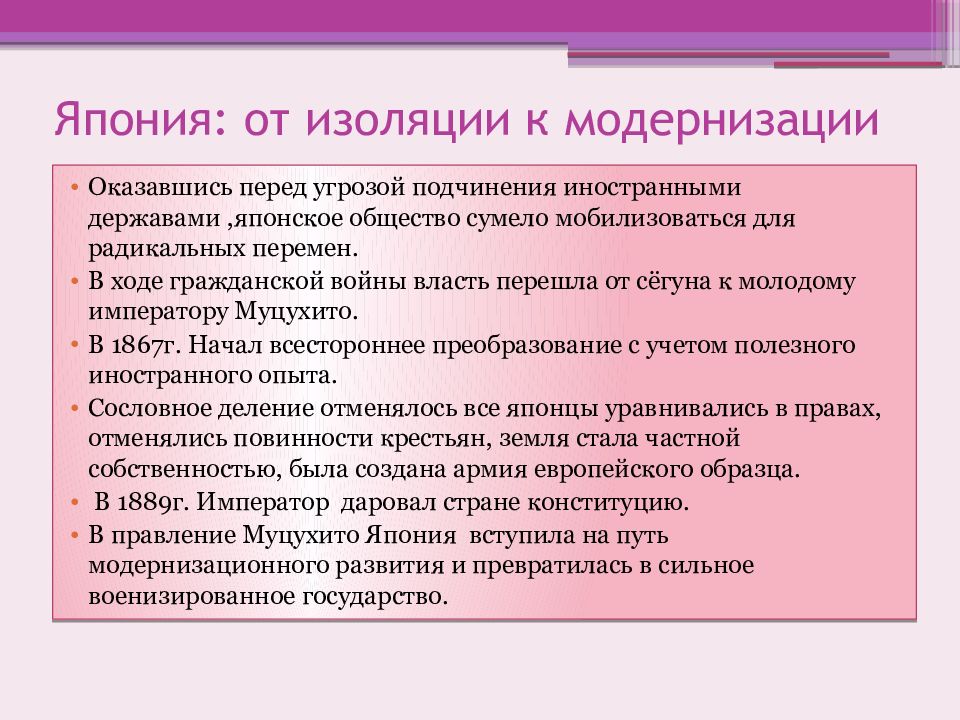 Япония: от изоляции к модернизации

• Оказавшись перед угрозой подчинения иностранными державами ,японское общество сумело мобилизоваться для радикальных перемен.

• В ходе гражданской войны власть перешла от сёгуна к молодому императору Муцухито.

• В 1867г. Начал всестороннее преобразование с учетом полезного иностранного опыта.

• Сословное деление отменялось все японцы уравнивались в правах, отменялись повинности крестьян, земля стала частной собственностью, была создана армия европейского образца.

• В 1889г. Император даровал стране конституцию.

• В правление Муцухито Япония вступила на путь модернизационного развития и превратилась в сильное военизированное государство.